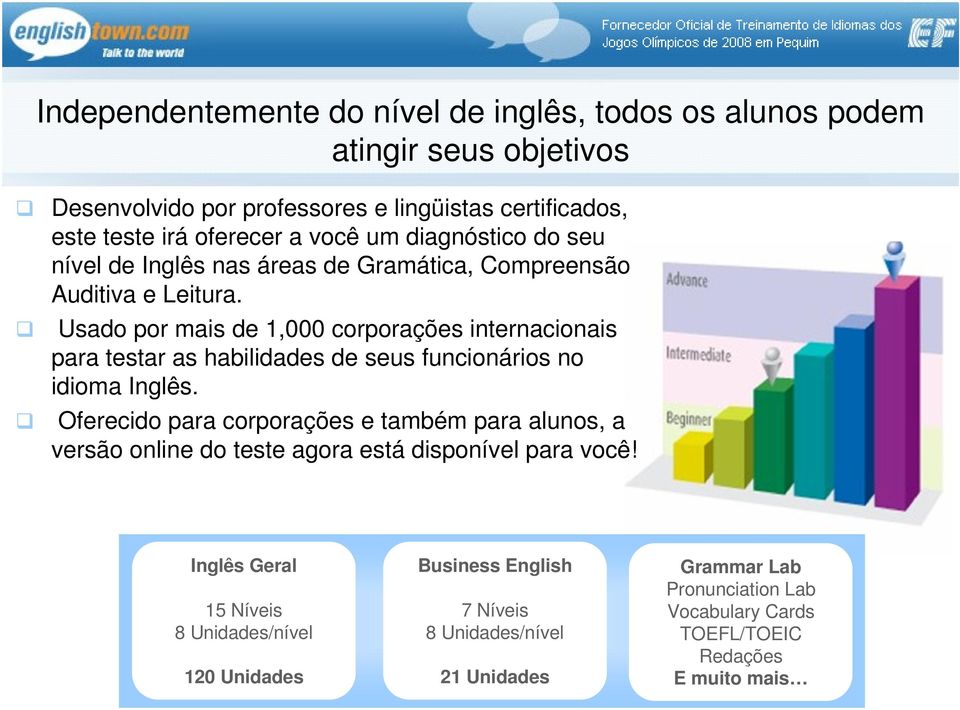 englishtown.com
Talk to the world

Fornecedor Oficial de Treinamento de Idiomas dos Jogos Olímpicos de 2008 em Pequim

EF

Independentemente do nível de inglês, todos os alunos podem atingir seus objetivos

Desenvolvido por professores e lingüistas certificados, este teste irá oferecer a você um diagnóstico do seu nível de Inglês nas áreas de Gramática, Compreensão Auditiva e Leitura.

Usado por mais de 1,000 corporações internacionais para testar as habilidades de seus funcionários no idioma Inglês.

Oferecido para corporações e também para alunos, a versão online do teste agora está disponível para você!

Advance
Intermediate
Beginner

Inglês Geral

15 Níveis
8 Unidades/nível

120 Unidades

Business English

7 Níveis
8 Unidades/nível

21 Unidades

Grammar Lab
Pronunciation Lab
Vocabulary Cards
TOEFL/TOEIC
Redações
E muito mais…